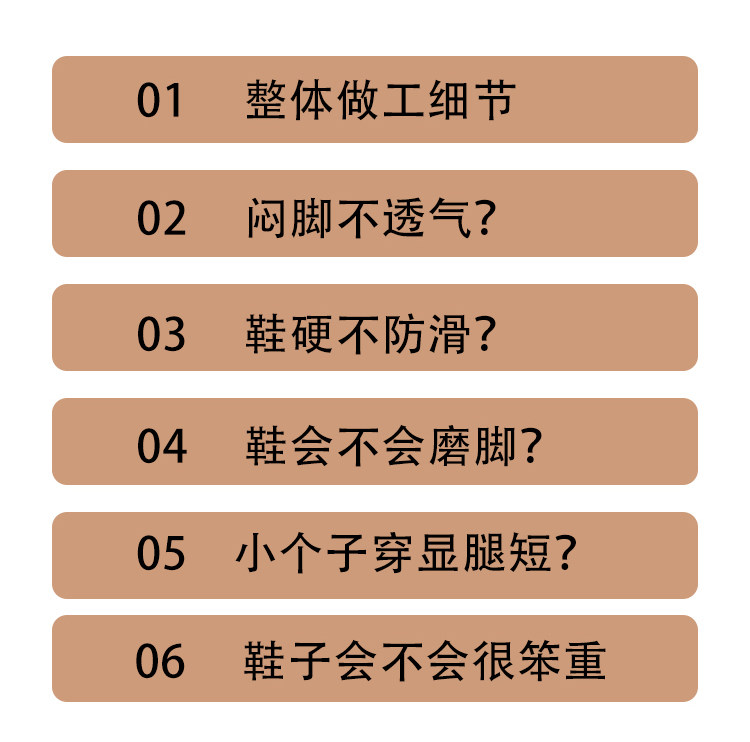 01 整体做工细节

02 闷脚不透气?

03 鞋硬不防滑?

04 鞋会不会磨脚?

05 小个子穿显腿短?

06 鞋子会不会很笨重